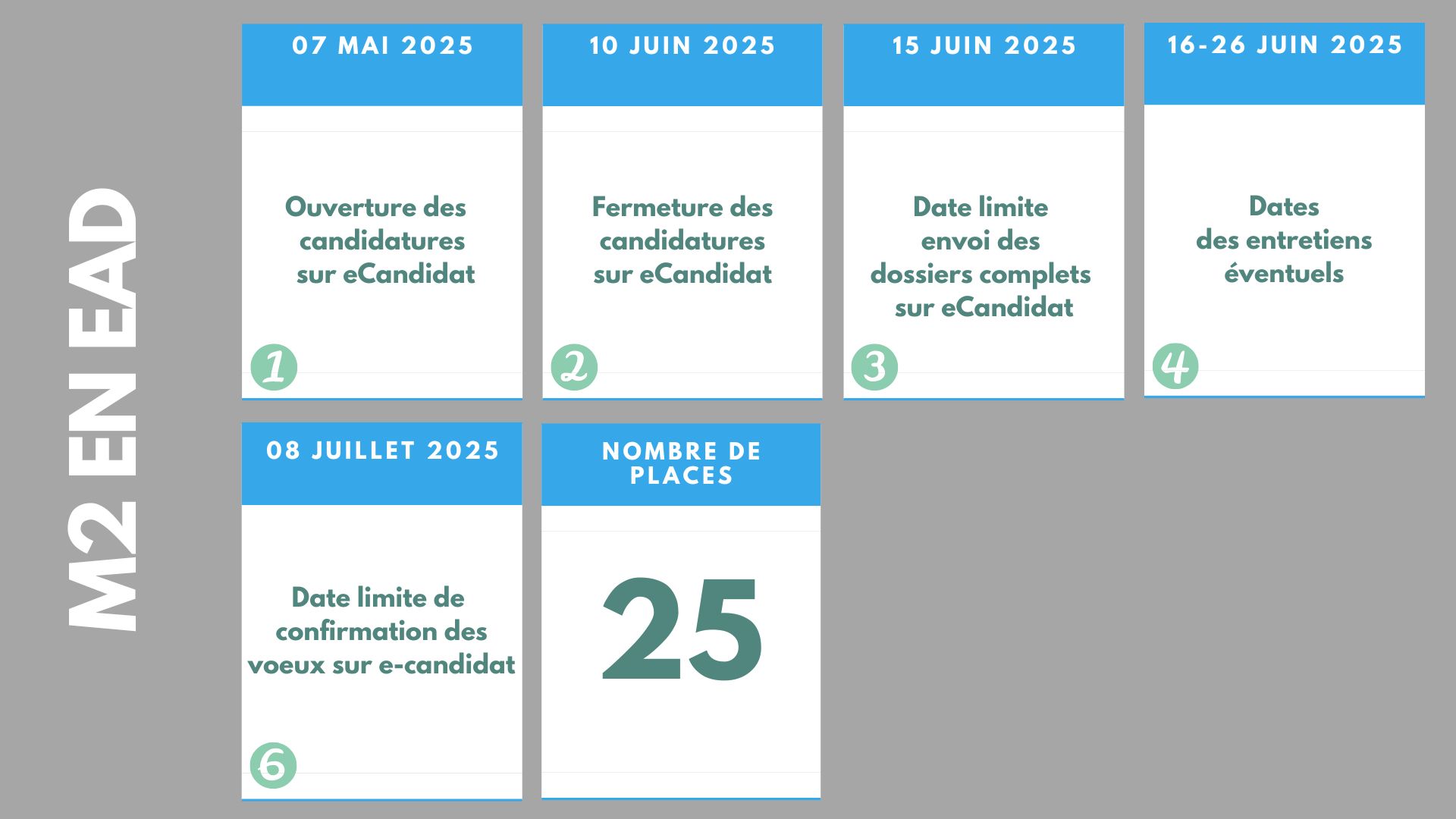 M2 EN EAD

07 MAI 2025

Ouverture des candidatures sur eCandidat

1

10 JUIN 2025

Fermeture des candidatures sur eCandidat

2

15 JUIN 2025

Date limite envoi des dossiers complets sur eCandidat

3

16-26 JUIN 2025

Dates des entretiens éventuels

4

08 JUILLET 2025

Date limite de confirmation des voeux sur e-candidat

6

NOMBRE DE PLACES

25